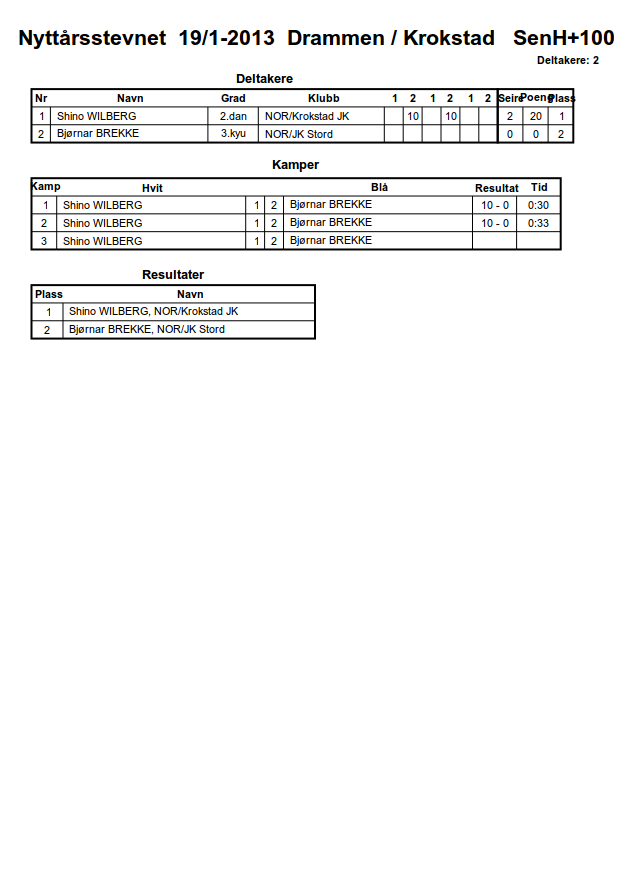 Nyttårsstevnet 19/1-2013 Drammen / Krokstad SenH+100

Deltakere: 2

Deltakere

| Nr | Navn | Grad | Klubb | 1 | 2 | 1 | 2 | 1 | 2 | Seire | Poeng | Plass |
|---|---|---|---|---|---|---|---|---|---|---|---|---|
| 1 | Shino WILBERG | 2.dan | NOR/Krokstad JK | | 10 | | 10 | | | 2 | 20 | 1 |
| 2 | Bjørnar BREKKE | 3.kyu | NOR/JK Stord | | | | | | | 0 | 0 | 2 |

Kamper

| Kamp | Hvit | | | Blå | Resultat | Tid |
|---|---|---|---|---|---|---|
| 1 | Shino WILBERG | 1 | 2 | Bjørnar BREKKE | 10 - 0 | 0:30 |
| 2 | Shino WILBERG | 1 | 2 | Bjørnar BREKKE | 10 - 0 | 0:33 |
| 3 | Shino WILBERG | 1 | 2 | Bjørnar BREKKE | | |

Resultater

| Plass | Navn |
|---|---|
| 1 | Shino WILBERG, NOR/Krokstad JK |
| 2 | Bjørnar BREKKE, NOR/JK Stord |